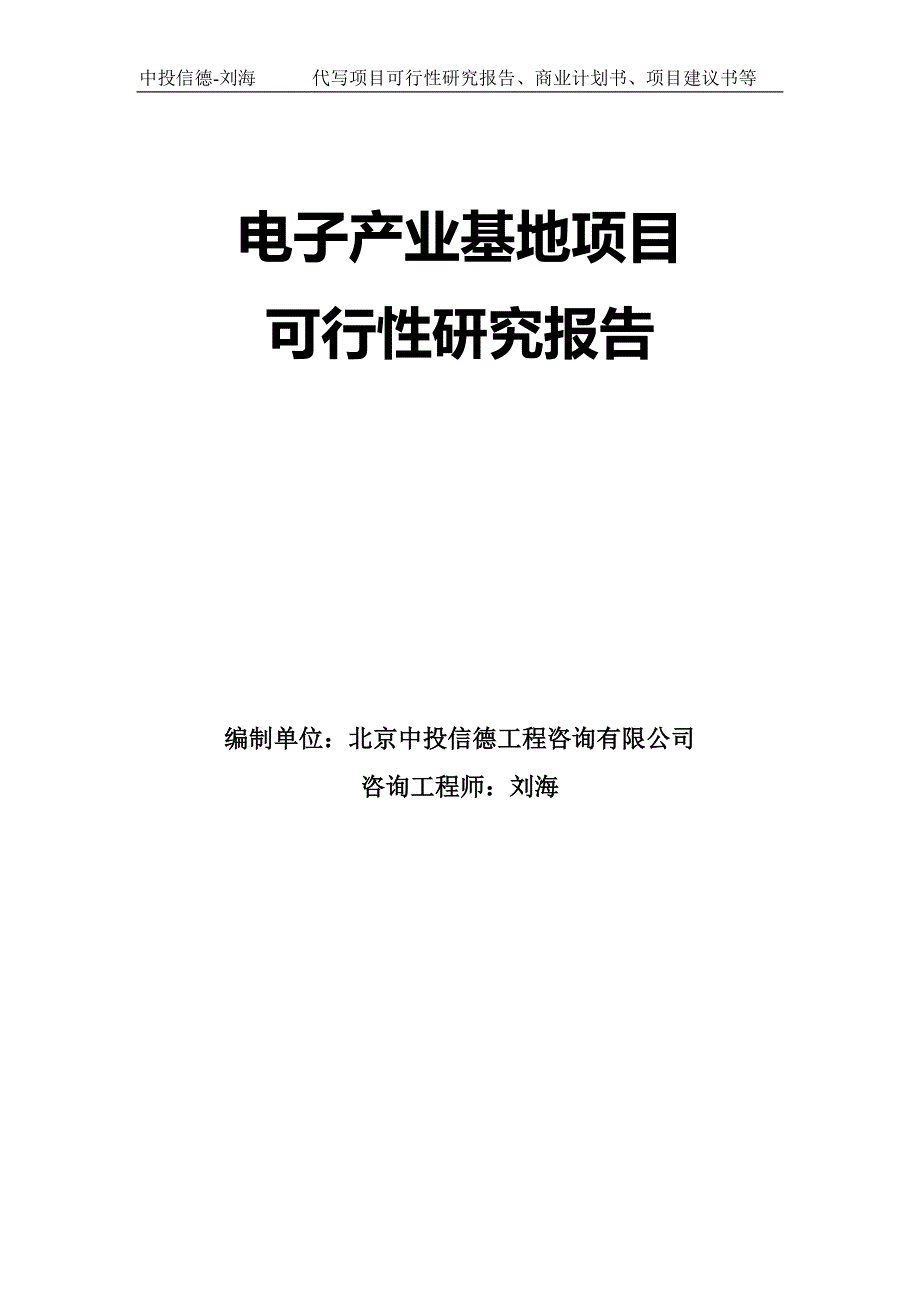 中投信德-刘海　　代写项目可行性研究报告、商业计划书、项目建议书等

电子产业基地项目
可行性研究报告

编制单位：北京中投信德工程咨询有限公司
咨询工程师：刘海